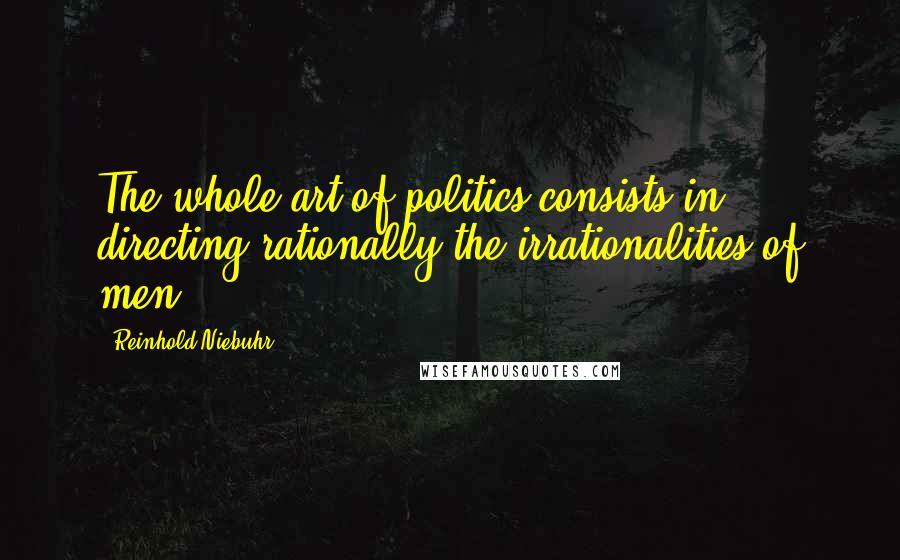 The whole art of politics consists in directing rationally the irrationalities of men.

Reinhold Niebuhr

WISEFAMOUSQUOTES.COM